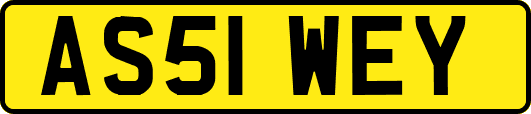 AS51 WEY